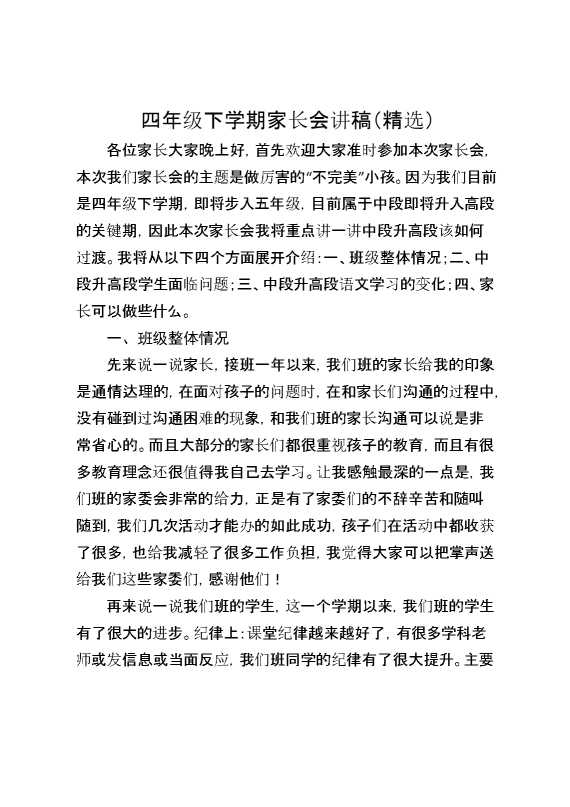 四年级下学期家长会讲稿(精选)

各位家长大家晚上好，首先欢迎大家准时参加本次家长会，本次我们家长会的主题是做厉害的“不完美”小孩。因为我们目前是四年级下学期，即将步入五年级，目前属于中段即将升入高段的关键期，因此本次家长会我将重点讲一讲中段升高段该如何过渡。我将从以下四个方面展开介绍：一、班级整体情况；二、中段升高段学生面临问题；三、中段升高段语文学习的变化；四、家长可以做些什么。

一、班级整体情况

先来说一说家长，接班一年以来，我们班的家长给我的印象是通情达理的，在面对孩子的问题时，在和家长们沟通的过程中，没有碰到过沟通困难的现象，和我们班的家长沟通可以说是非常省心的。而且大部分的家长们都很重视孩子的教育，而且有很多教育理念还很值得我自己去学习。让我感触最深的一点是，我们班的家委会非常的给力，正是有了家委们的不辞辛苦和随叫随到，我们几次活动才能办的如此成功，孩子们在活动中都收获了很多，也给我减轻了很多工作负担，我觉得大家可以把掌声送给我们这些家委们，感谢他们！

再来说一说我们班的学生，这一个学期以来，我们班的学生有了很大的进步。纪律上：课堂纪律越来越好了，有很多学科老师或发信息或当面反应，我们班同学的纪律有了很大提升。主要